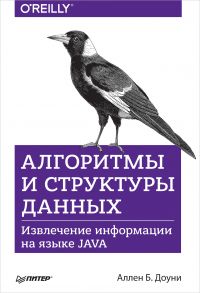 O'REILLY

АЛГОРИТМЫ И СТРУКТУРЫ ДАННЫХ

Извлечение информации на языке JAVA

ПИТЕР

Аллен Б. Доуни